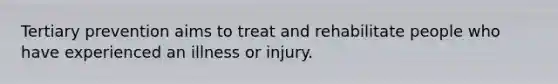 Tertiary prevention aims to treat and rehabilitate people who have experienced an illness or injury.